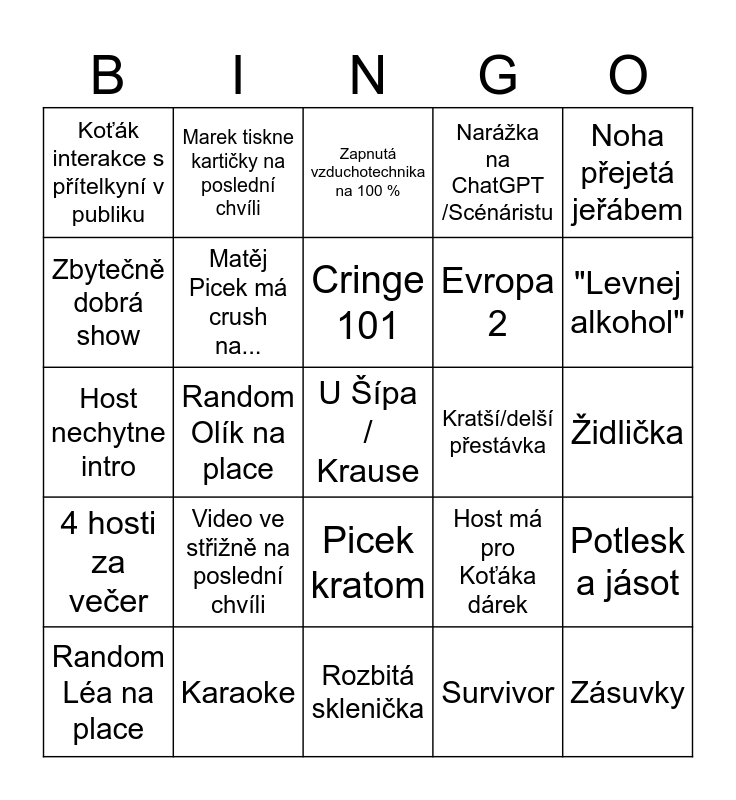 | B | I | N | G | O |
|---|---|---|---|---|
| Koťák interakce s přítelkyní v publiku | Marek tiskne kartičky na poslední chvíli | Zapnutá vzduchotechnika na 100 % | Narážka na ChatGPT /Scénáristu | Noha přejetá jeřábem |
| Zbytečně dobrá show | Matěj Picek má crush na... | Cringe 101 | Evropa 2 | "Levnej alkohol" |
| Host nechytne intro | Random Olík na place | U Šípa / Krause | Kratší/delší přestávka | Židlička |
| 4 hosti za večer | Video ve střižně na poslední chvíli | Picek kratom | Host má pro Koťáka dárek | Potlesk a jásot |
| Random Léa na place | Karaoke | Rozbitá sklenička | Survivor | Zásuvky |